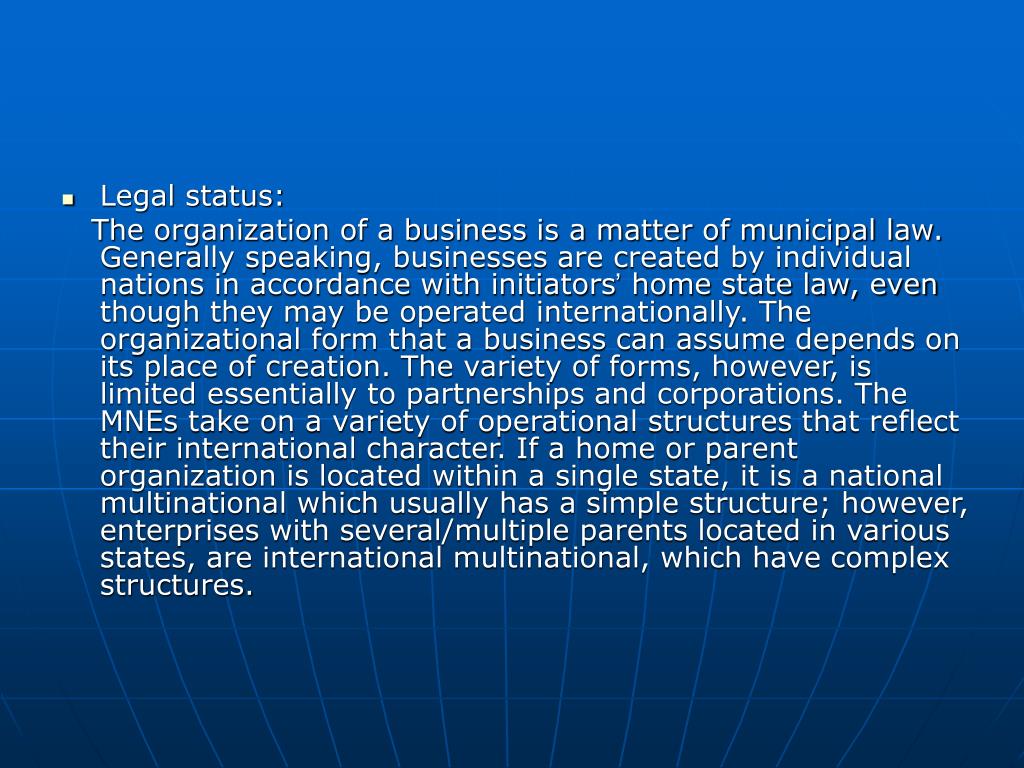 • Legal status:

The organization of a business is a matter of municipal law. Generally speaking, businesses are created by individual nations in accordance with initiators' home state law, even though they may be operated internationally. The organizational form that a business can assume depends on its place of creation. The variety of forms, however, is limited essentially to partnerships and corporations. The MNEs take on a variety of operational structures that reflect their international character. If a home or parent organization is located within a single state, it is a national multinational which usually has a simple structure; however, enterprises with several/multiple parents located in various states, are international multinational, which have complex structures.